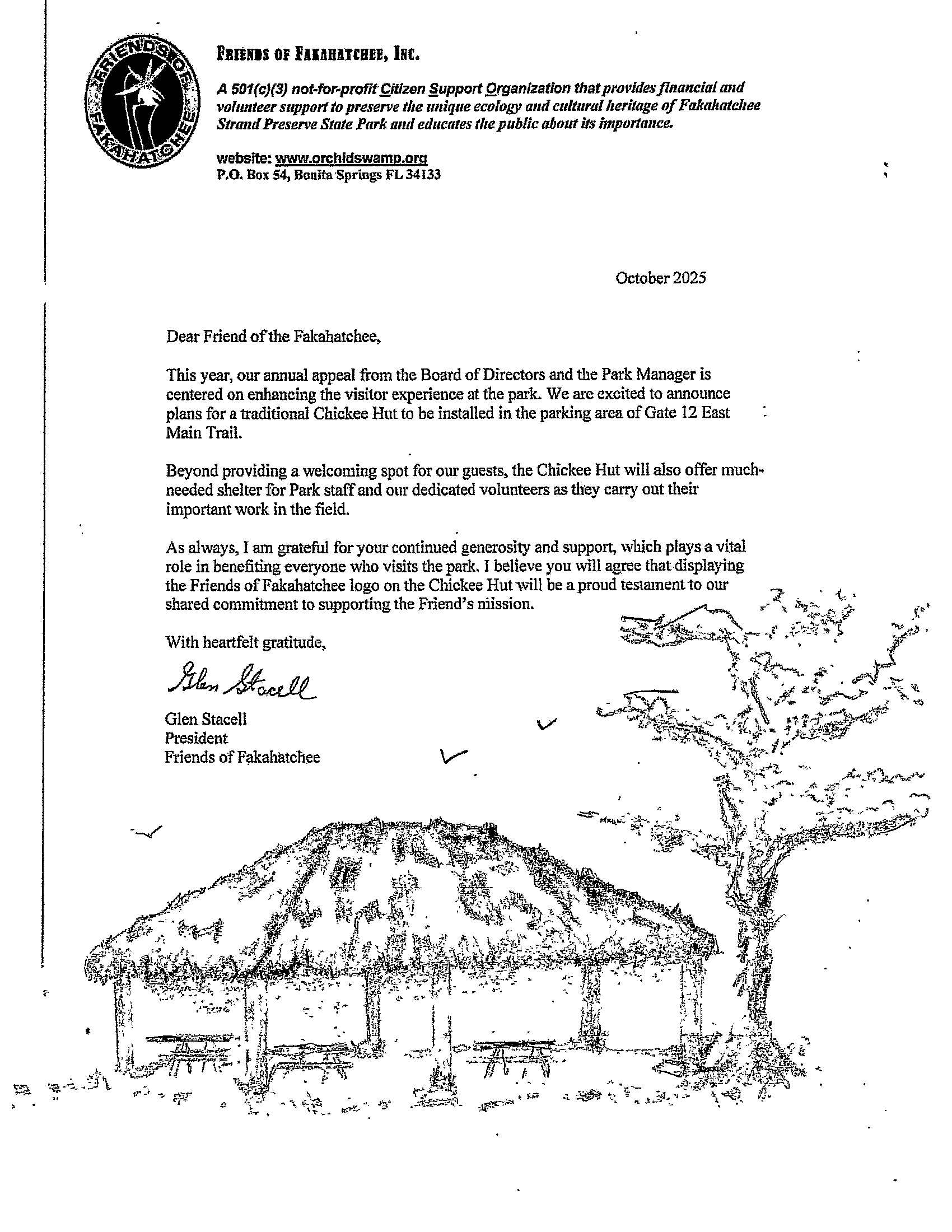 FRIENDS OF FAKAHATCHEE

FRIENDS OF FAKAHATCHEE, INC.

A 501(c)(3) not-for-profit Citizen Support Organization that provides financial and volunteer support to preserve the unique ecology and cultural heritage of Fakahatchee Strand Preserve State Park and educates the public about its importance.

website: www.orchidswamp.org
P.O. Box 54, Bonita Springs FL 34133

October 2025

Dear Friend of the Fakahatchee,

This year, our annual appeal from the Board of Directors and the Park Manager is centered on enhancing the visitor experience at the park. We are excited to announce plans for a traditional Chickee Hut to be installed in the parking area of Gate 12 East Main Trail.

Beyond providing a welcoming spot for our guests, the Chickee Hut will also offer much-needed shelter for Park staff and our dedicated volunteers as they carry out their important work in the field.

As always, I am grateful for your continued generosity and support, which plays a vital role in benefiting everyone who visits the park. I believe you will agree that displaying the Friends of Fakahatchee logo on the Chickee Hut will be a proud testament to our shared commitment to supporting the Friend's mission.

With heartfelt gratitude,

Glen Stacell

Glen Stacell
President
Friends of Fakahatchee